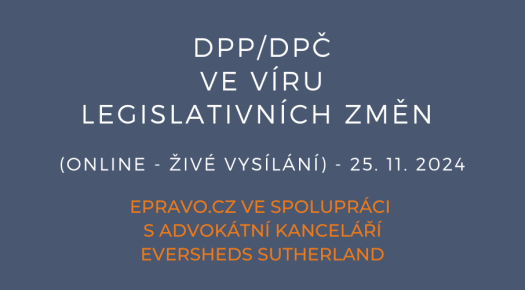 DPP/DPČ
VE VÍRU
LEGISLATIVNÍCH ZMĚN

(ONLINE - ŽIVÉ VYSÍLÁNÍ) - 25. 11. 2024

EPRAVO.CZ VE SPOLUPRÁCI
S ADVOKÁTNÍ KANCELÁŘÍ
EVERSHEDS SUTHERLAND